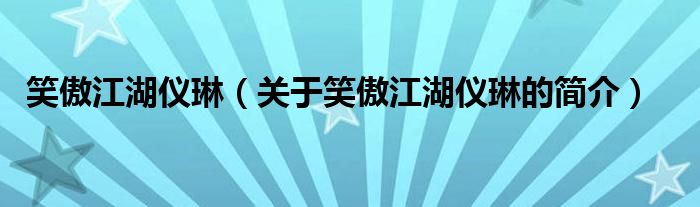 笑傲江湖仪琳（关于笑傲江湖仪琳的简介）